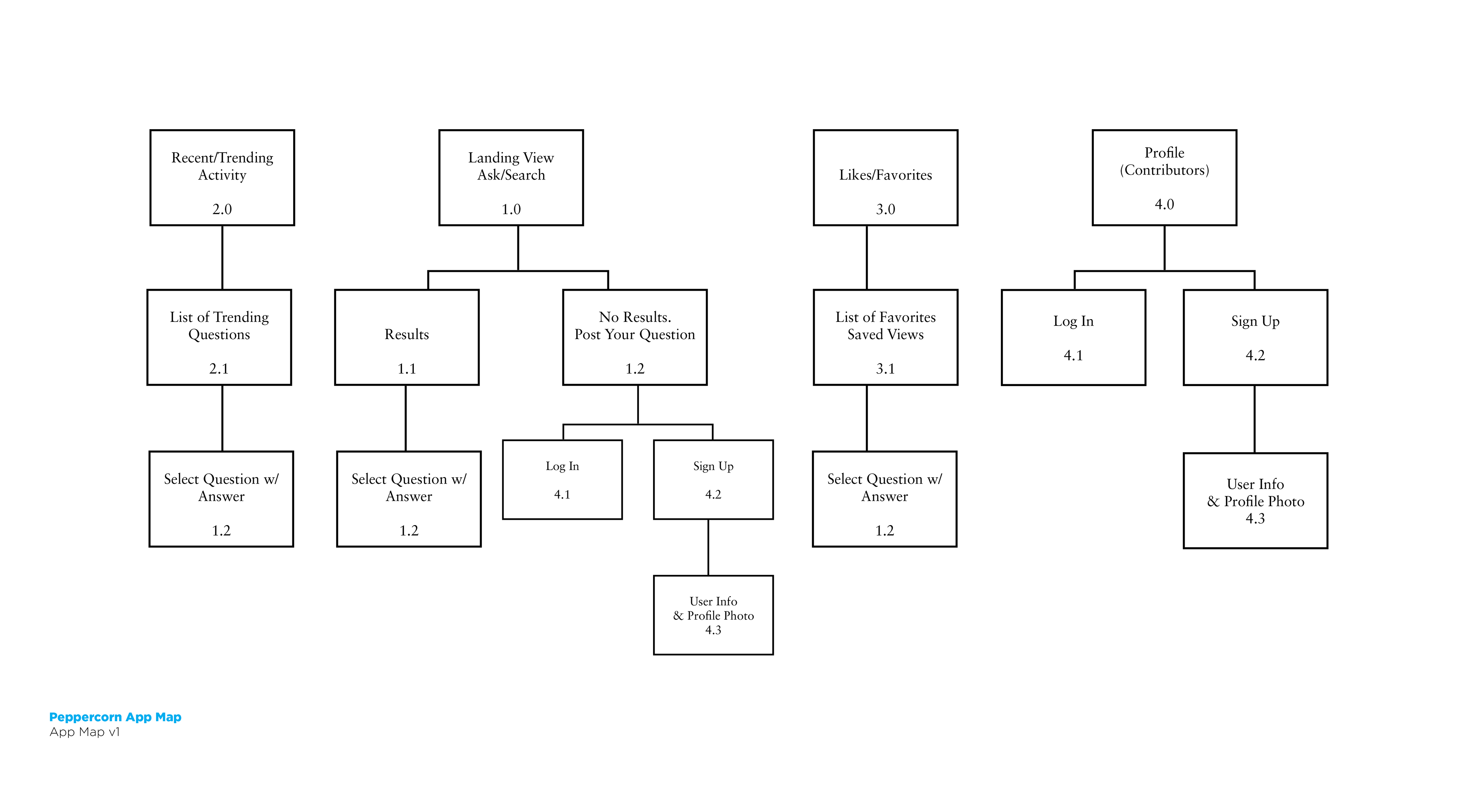 Recent/Trending Activity

2.0

List of Trending Questions

2.1

Select Question w/ Answer

1.2

Landing View Ask/Search

1.0

Results

1.1

Select Question w/ Answer

1.2

No Results. Post Your Question

1.2

Log In

4.1

Sign Up

4.2

User Info & Profile Photo 4.3

Likes/Favorites

3.0

List of Favorites Saved Views

3.1

Select Question w/ Answer

1.2

Profile (Contributors)

4.0

Log In

4.1

Sign Up

4.2

User Info & Profile Photo 4.3

Peppercorn App Map
App Map v1